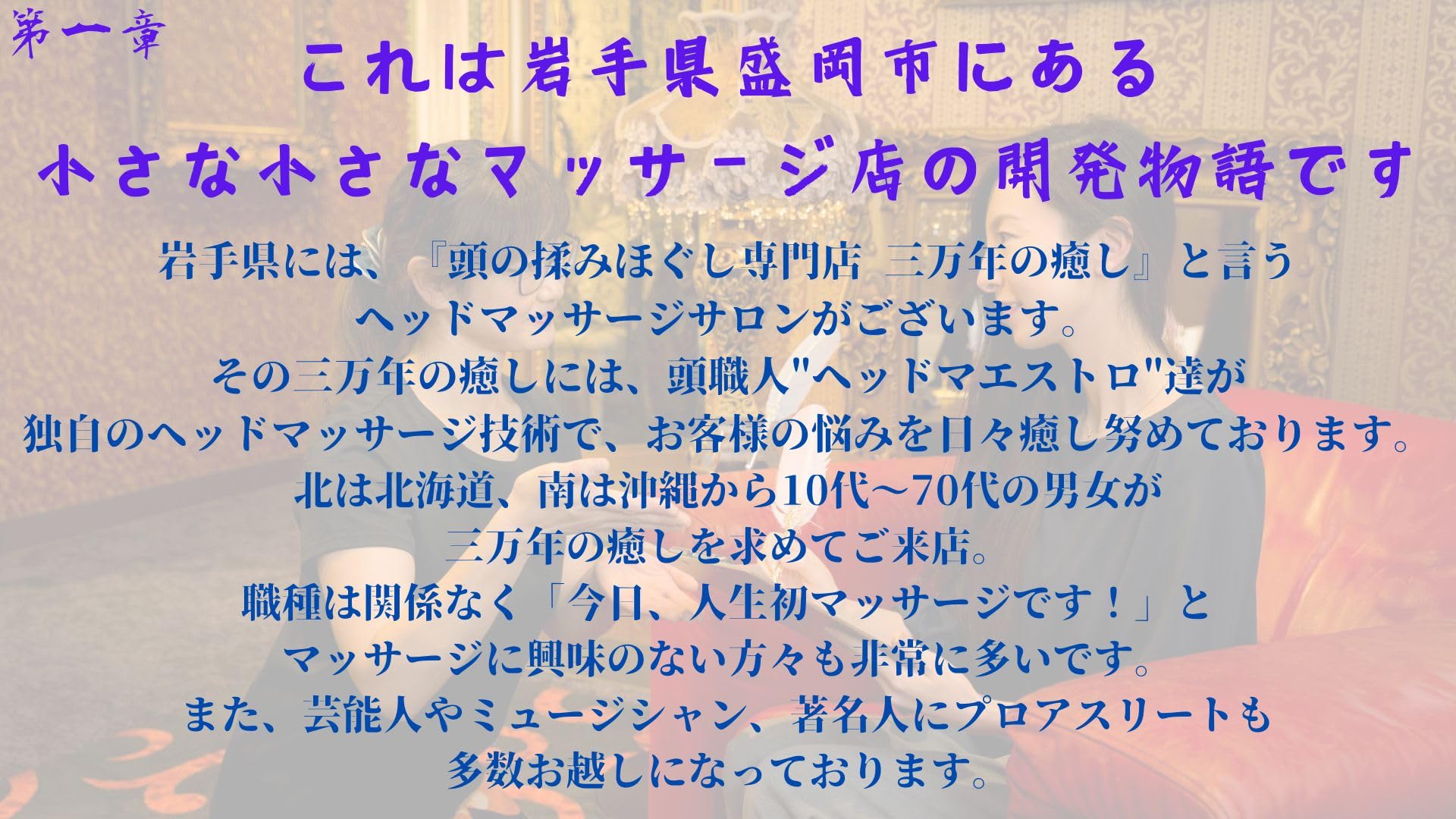 第一章

これは岩手県盛岡市にある
小さな小さなマッサージ店の開発物語です

岩手県には、『頭の揉みほぐし専門店 三万年の癒し』と言う
ヘッドマッサージサロンがございます。
その三万年の癒しには、頭職人"ヘッドマエストロ"達が
独自のヘッドマッサージ技術で、お客様の悩みを日々癒し努めております。
北は北海道、南は沖縄から10代～70代の男女が
三万年の癒しを求めてご来店。
職種は関係なく「今日、人生初マッサージです！」と
マッサージに興味のない方々も非常に多いです。
また、芸能人やミュージシャン、著名人にプロアスリートも
多数お越しになっております。